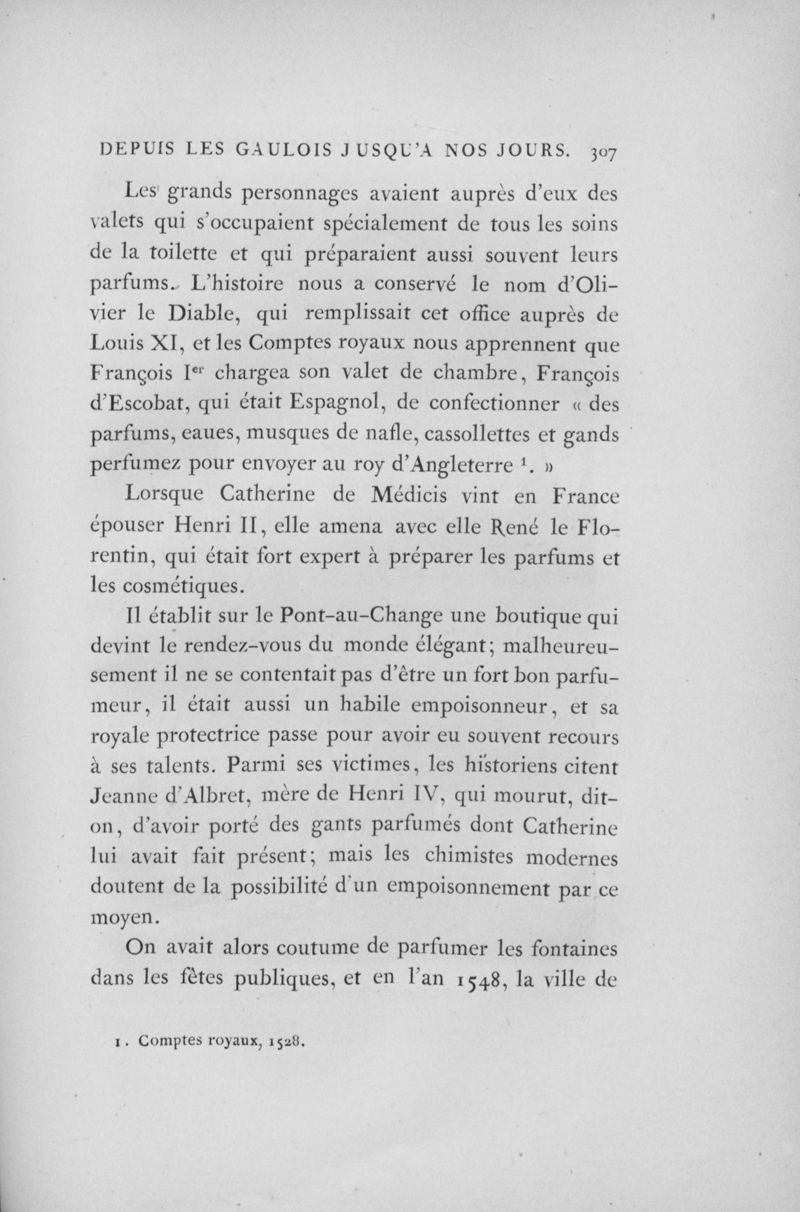 DEPUIS LES GAULOIS JUSQU'A NOS JOURS. 307

Les grands personnages avaient auprès d'eux des valets qui s'occupaient spécialement de tous les soins de la toilette et qui préparaient aussi souvent leurs parfums. L'histoire nous a conservé le nom d'Olivier le Diable, qui remplissait cet office auprès de Louis XI, et les Comptes royaux nous apprennent que François I$^{er}$ chargea son valet de chambre, François d'Escobat, qui était Espagnol, de confectionner « des parfums, eaues, musques de nafle, cassollettes et gands perfumez pour envoyer au roy d'Angleterre $^1$. »

Lorsque Catherine de Médicis vint en France épouser Henri II, elle amena avec elle René le Florentin, qui était fort expert à préparer les parfums et les cosmétiques.

Il établit sur le Pont-au-Change une boutique qui devint le rendez-vous du monde élégant; malheureusement il ne se contentait pas d'être un fort bon parfumeur, il était aussi un habile empoisonneur, et sa royale protectrice passe pour avoir eu souvent recours à ses talents. Parmi ses victimes, les historiens citent Jeanne d'Albret, mère de Henri IV, qui mourut, dit-on, d'avoir porté des gants parfumés dont Catherine lui avait fait présent; mais les chimistes modernes doutent de la possibilité d'un empoisonnement par ce moyen.

On avait alors coutume de parfumer les fontaines dans les fêtes publiques, et en l'an 1548, la ville de

1. Comptes royaux, 1528.